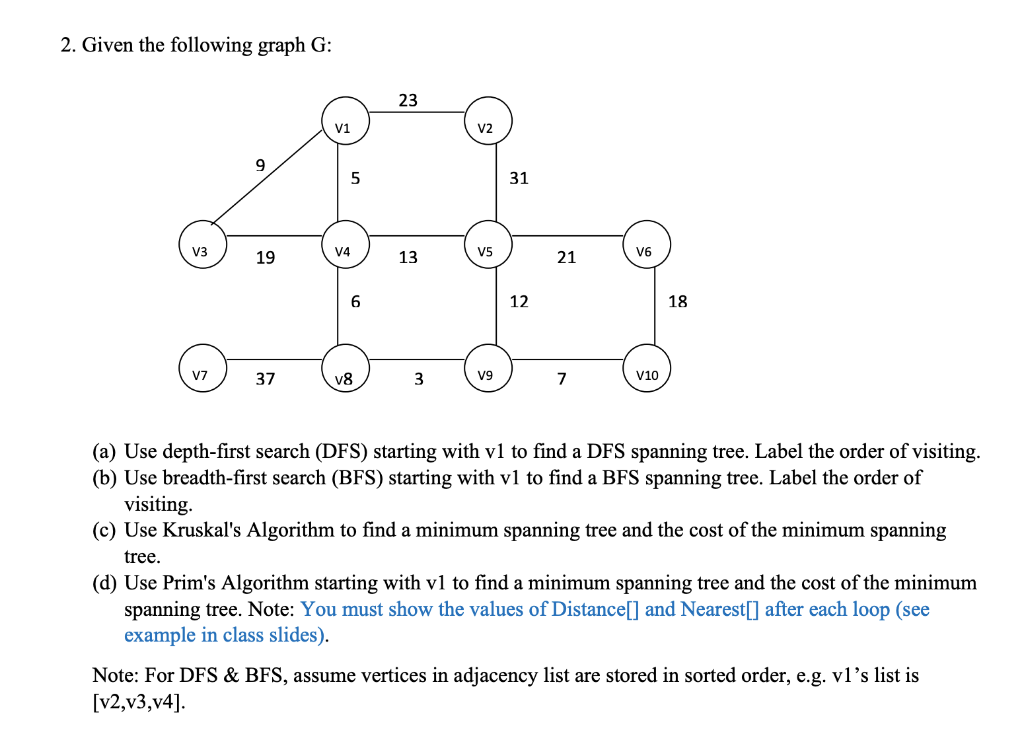 2. Given the following graph G:

23
V1
V2
9
5
31
V3
19
V4
13
V5
21
V6
6
12
18
V7
37
v8
3
V9
7
V10

(a) Use depth-first search (DFS) starting with v1 to find a DFS spanning tree. Label the order of visiting.
(b) Use breadth-first search (BFS) starting with v1 to find a BFS spanning tree. Label the order of visiting.
(c) Use Kruskal's Algorithm to find a minimum spanning tree and the cost of the minimum spanning tree.
(d) Use Prim's Algorithm starting with v1 to find a minimum spanning tree and the cost of the minimum spanning tree. Note: You must show the values of Distance[] and Nearest[] after each loop (see example in class slides).

Note: For DFS & BFS, assume vertices in adjacency list are stored in sorted order, e.g. v1's list is [v2,v3,v4].